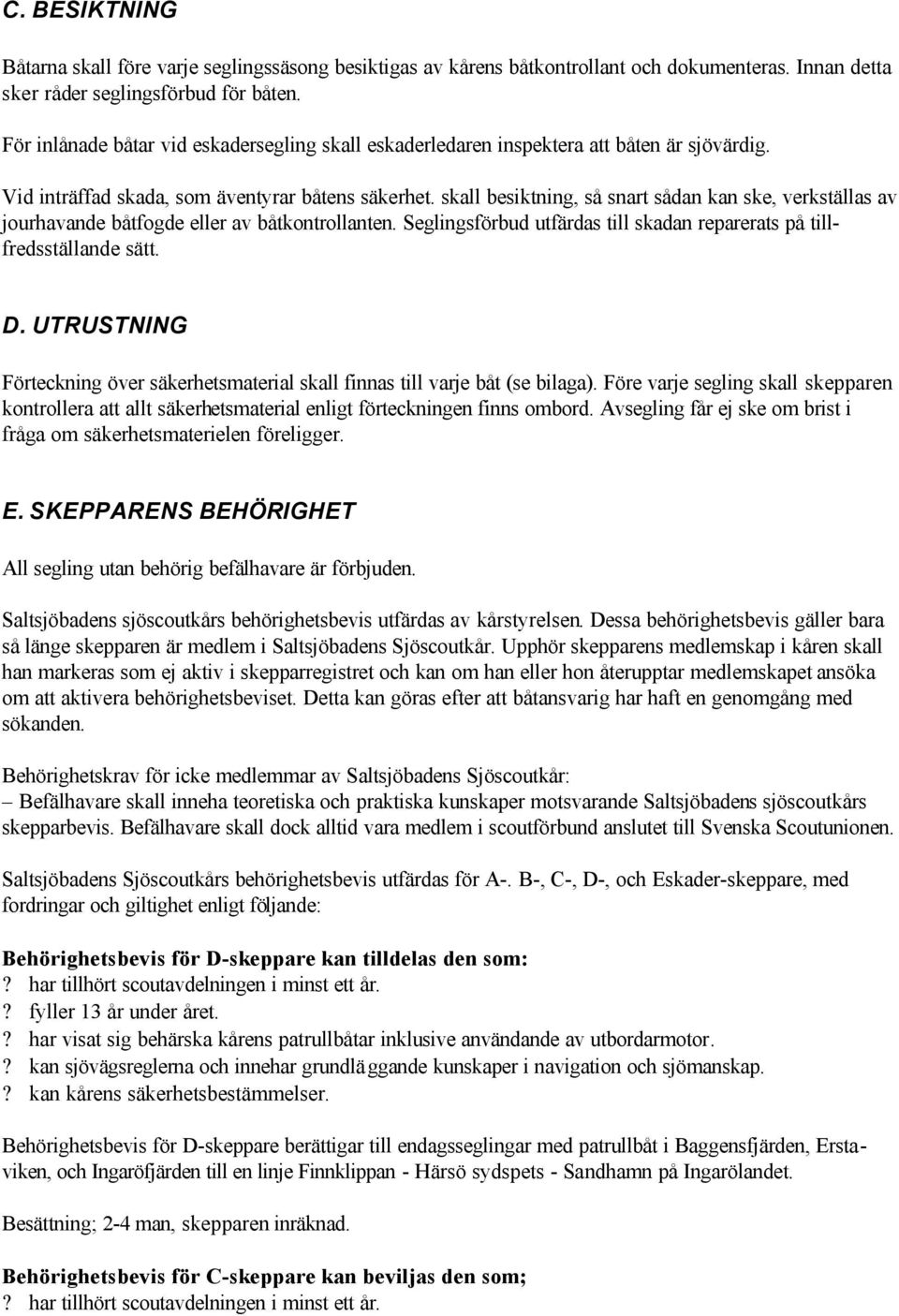 C. BESIKTNING

Båtarna skall före varje seglingssäsong besiktigas av kårens båtkontrollant och dokumenteras. Innan detta sker råder seglingsförbud för båten.

För inlånade båtar vid eskadersegling skall eskaderledaren inspektera att båten är sjövärdig.

Vid inträffad skada, som äventyrar båtens säkerhet. skall besiktning, så snart sådan kan ske, verkställas av jourhavande båtfogde eller av båtkontrollanten. Seglingsförbud utfärdas till skadan reparerats på tillfredsställande sätt.

D. UTRUSTNING

Förteckning över säkerhetsmaterial skall finnas till varje båt (se bilaga). Före varje segling skall skepparen kontrollera att allt säkerhetsmaterial enligt förteckningen finns ombord. Avsegling får ej ske om brist i fråga om säkerhetsmaterielen föreligger.

E. SKEPPARENS BEHÖRIGHET

All segling utan behörig befälhavare är förbjuden.

Saltsjöbadens sjöscoutkårs behörighetsbevis utfärdas av kårstyrelsen. Dessa behörighetsbevis gäller bara så länge skepparen är medlem i Saltsjöbadens Sjöscoutkår. Upphör skepparens medlemskap i kåren skall han markeras som ej aktiv i skepparregistret och kan om han eller hon återupptar medlemskapet ansöka om att aktivera behörighetsbeviset. Detta kan göras efter att båtansvarig har haft en genomgång med sökanden.

Behörighetskrav för icke medlemmar av Saltsjöbadens Sjöscoutkår:
– Befälhavare skall inneha teoretiska och praktiska kunskaper motsvarande Saltsjöbadens sjöscoutkårs skepparbevis. Befälhavare skall dock alltid vara medlem i scoutförbund anslutet till Svenska Scoutunionen.

Saltsjöbadens Sjöscoutkårs behörighetsbevis utfärdas för A-. B-, C-, D-, och Eskader-skeppare, med fordringar och giltighet enligt följande:

Behörighetsbevis för D-skeppare kan tilldelas den som:
? har tillhört scoutavdelningen i minst ett år.
? fyller 13 år under året.
? har visat sig behärska kårens patrullbåtar inklusive användande av utbordarmotor.
? kan sjövägsreglerna och innehar grundläggande kunskaper i navigation och sjömanskap.
? kan kårens säkerhetsbestämmelser.

Behörighetsbevis för D-skeppare berättigar till endagsseglingar med patrullbåt i Baggensfjärden, Erstaviken, och Ingaröfjärden till en linje Finnklippan - Härsö sydspets - Sandhamn på Ingarölandet.

Besättning; 2-4 man, skepparen inräknad.

Behörighetsbevis för C-skeppare kan beviljas den som;
? har tillhört scoutavdelningen i minst ett år.